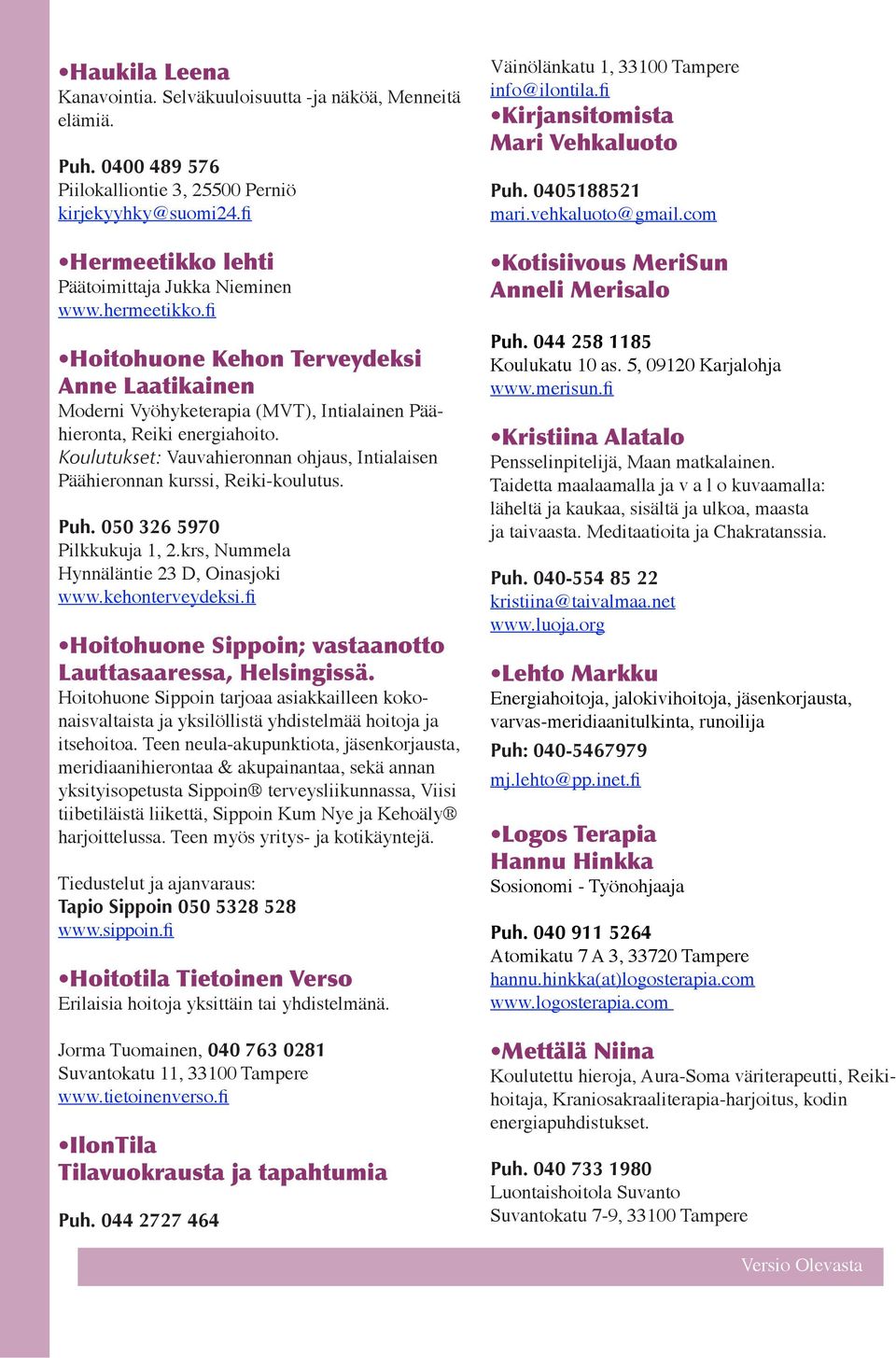 •Haukila Leena
Kanavointia. Selväkuuloisuutta -ja näköä, Menneitä elämiä.

Puh. 0400 489 576
Piilokalliontie 3, 25500 Perniö
kirjekyyhky@suomi24.fi

•Hermeetikko lehti
Päätoimittaja Jukka Nieminen
www.hermeetikko.fi

•Hoitohuone Kehon Terveydeksi
Anne Laatikainen
Moderni Vyöhyketerapia (MVT), Intialainen Päähieronta, Reiki energiahoito.
Koulutukset: Vauvahieronnan ohjaus, Intialaisen Päähieronnan kurssi, Reiki-koulutus.

Puh. 050 326 5970
Pilkkukuja 1, 2.krs, Nummela
Hynnäläntie 23 D, Oinasjoki
www.kehonterveydeksi.fi

•Hoitohuone Sippoin; vastaanotto Lauttasaaressa, Helsingissä.
Hoitohuone Sippoin tarjoaa asiakkailleen kokonaisvaltaista ja yksilöllistä yhdistelmää hoitoja ja itsehoitoa. Teen neula-akupunktiota, jäsenkorjausta, meridiaanihierontaa & akupainantaa, sekä annan yksityisopetusta Sippoin® terveysliikunnassa, Viisi tiibetiläistä liikettä, Sippoin Kum Nye ja Kehoäly® harjoittelussa. Teen myös yritys- ja kotikäyntejä.

Tiedustelut ja ajanvaraus:
Tapio Sippoin 050 5328 528
www.sippoin.fi

•Hoitotila Tietoinen Verso
Erilaisia hoitoja yksittäin tai yhdistelmänä.

Jorma Tuomainen, 040 763 0281
Suvantokatu 11, 33100 Tampere
www.tietoinenverso.fi

•IlonTila
Tilavuokrausta ja tapahtumia

Puh. 044 2727 464

Väinölänkatu 1, 33100 Tampere
info@ilontila.fi

•Kirjansitomista
Mari Vehkaluoto

Puh. 0405188521
mari.vehkaluoto@gmail.com

•Kotisiivous MeriSun
Anneli Merisalo

Puh. 044 258 1185
Koulukatu 10 as. 5, 09120 Karjalohja
www.merisun.fi

•Kristiina Alatalo
Pensselinpitelijä, Maan matkalainen.
Taidetta maalaamalla ja v a l o kuvaamalla: läheltä ja kaukaa, sisältä ja ulkoa, maasta ja taivaasta. Meditaatioita ja Chakratanssia.

Puh. 040-554 85 22
kristiina@taivalmaa.net
www.luoja.org

•Lehto Markku
Energiahoitoja, jalokivihoitoja, jäsenkorjausta, varvas-meridiaanitulkinta, runoilija
Puh: 040-5467979
mj.lehto@pp.inet.fi

•Logos Terapia
Hannu Hinkka
Sosionomi - Työnohjaaja

Puh. 040 911 5264
Atomikatu 7 A 3, 33720 Tampere
hannu.hinkka(at)logosterapia.com
www.logosterapia.com

•Mettälä Niina
Koulutettu hieroja, Aura-Soma väriterapeutti, Reikihoitaja, Kraniosakraaliterapia-harjoitus, kodin energiapuhdistukset.

Puh. 040 733 1980
Luontaishoitola Suvanto
Suvantokatu 7-9, 33100 Tampere

Versio Olevasta